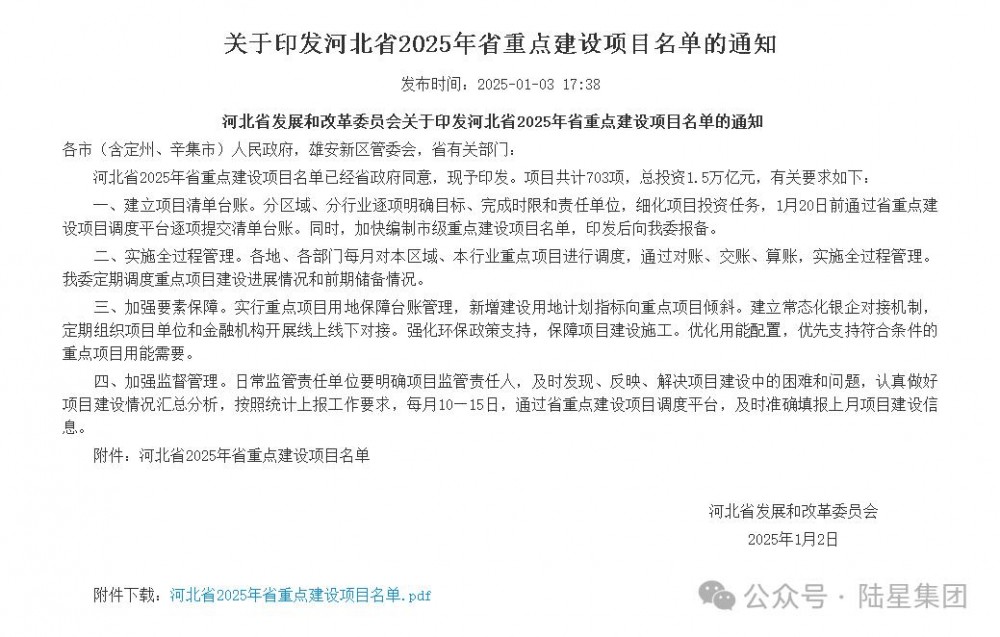 关于印发河北省2025年省重点建设项目名单的通知

发布时间：2025-01-03 17:38

河北省发展和改革委员会关于印发河北省2025年省重点建设项目名单的通知

各市（含定州、辛集市）人民政府，雄安新区管委会，省有关部门：

河北省2025年省重点建设项目名单已经省政府同意，现予印发。项目共计703项，总投资1.5万亿元，有关要求如下：

一、建立项目清单台账。分区域、分行业逐项明确目标、完成时限和责任单位，细化项目投资任务，1月20日前通过省重点建设项目调度平台逐项提交清单台账。同时，加快编制市级重点建设项目名单，印发后向我委报备。

二、实施全过程管理。各地、各部门每月对本区域、本行业重点项目进行调度，通过对账、交账、算账，实施全过程管理。我委定期调度重点项目建设进展情况和前期储备情况。

三、加强要素保障。实行重点项目用地保障台账管理，新增建设用地计划指标向重点项目倾斜。建立常态化银企对接机制，定期组织项目单位和金融机构开展线上线下对接。强化环保政策支持，保障项目建设施工。优化用能配置，优先支持符合条件的重点项目用能需要。

四、加强监督管理。日常监管责任单位要明确项目监管责任人，及时发现、反映、解决项目建设中的困难和问题，认真做好项目建设情况汇总分析，按照统计上报工作要求，每月10—15日，通过省重点建设项目调度平台，及时准确填报上月项目建设信息。

附件：河北省2025年省重点建设项目名单

河北省发展和改革委员会
2025年1月2日

附件下载：河北省2025年省重点建设项目名单.pdf

公众号 · 陆星集团